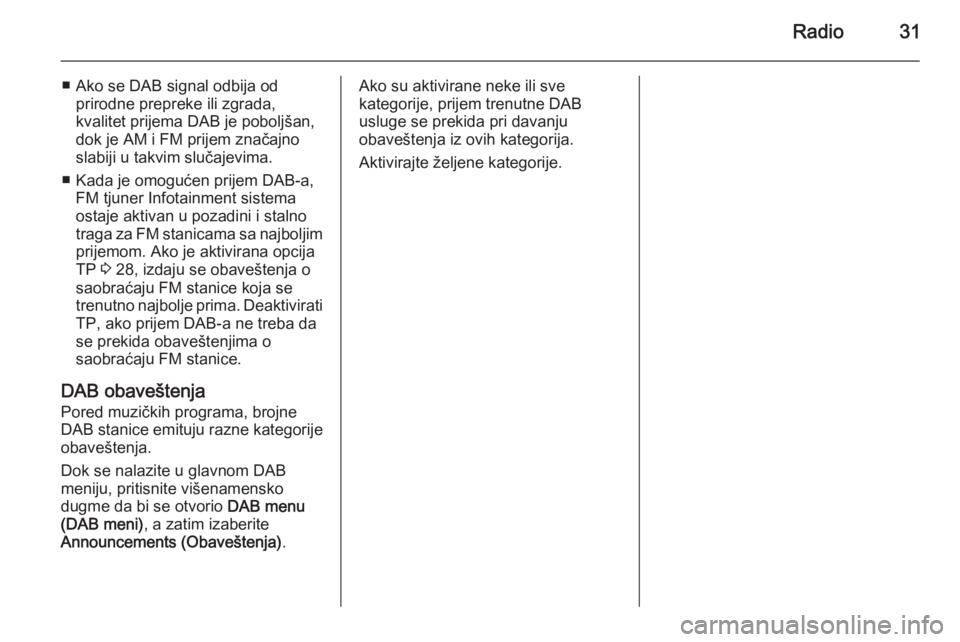 Radio 31

■ Ako se DAB signal odbija od prirodne prepreke ili zgrada, kvalitet prijema DAB je poboljšan, dok je AM i FM prijem značajno slabiji u takvim slučajevima.

■ Kada je omogućen prijem DAB-a, FM tjuner Infotainment sistema ostaje aktivan u pozadini i stalno traga za FM stanicama sa najboljim prijemom. Ako je aktivirana opcija TP ⇨ 28, izdaju se obaveštenja o saobraćaju FM stanice koja se trenutno najbolje prima. Deaktivirati TP, ako prijem DAB-a ne treba da se prekida obaveštenjima o saobraćaju FM stanice.

DAB obaveštenja
Pored muzičkih programa, brojne DAB stanice emituju razne kategorije obaveštenja.

Dok se nalazite u glavnom DAB meniju, pritisnite višenamensko dugme da bi se otvorio DAB menu (DAB meni), a zatim izaberite Announcements (Obaveštenja).

Ako su aktivirane neke ili sve kategorije, prijem trenutne DAB usluge se prekida pri davanju obaveštenja iz ovih kategorija.

Aktivirajte željene kategorije.

carmanualsonline.info